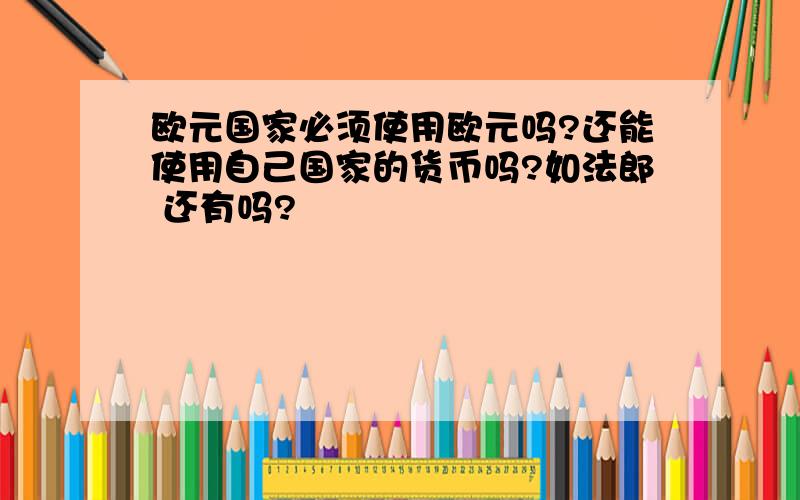 欧元国家必须使用欧元吗?还能使用自己国家的货币吗?如法郎 还有吗?